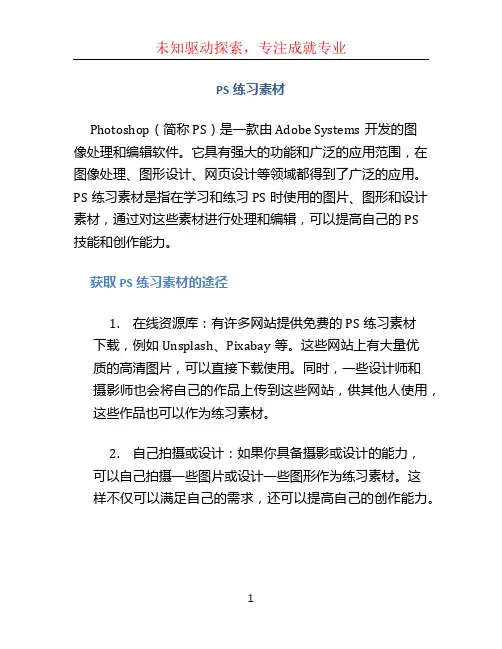 未知驱动探索，专注成就专业

PS 练习素材

Photoshop（简称 PS）是一款由 Adobe Systems 开发的图像处理和编辑软件。它具有强大的功能和广泛的应用范围，在图像处理、图形设计、网页设计等领域都得到了广泛的应用。PS 练习素材是指在学习和练习 PS 时使用的图片、图形和设计素材，通过对这些素材进行处理和编辑，可以提高自己的 PS 技能和创作能力。

获取 PS 练习素材的途径

1. 在线资源库：有许多网站提供免费的 PS 练习素材下载，例如 Unsplash、Pixabay 等。这些网站上有大量优质的高清图片，可以直接下载使用。同时，一些设计师和摄影师也会将自己的作品上传到这些网站，供其他人使用，这些作品也可以作为练习素材。

2. 自己拍摄或设计：如果你具备摄影或设计的能力，可以自己拍摄一些图片或设计一些图形作为练习素材。这样不仅可以满足自己的需求，还可以提高自己的创作能力。

1